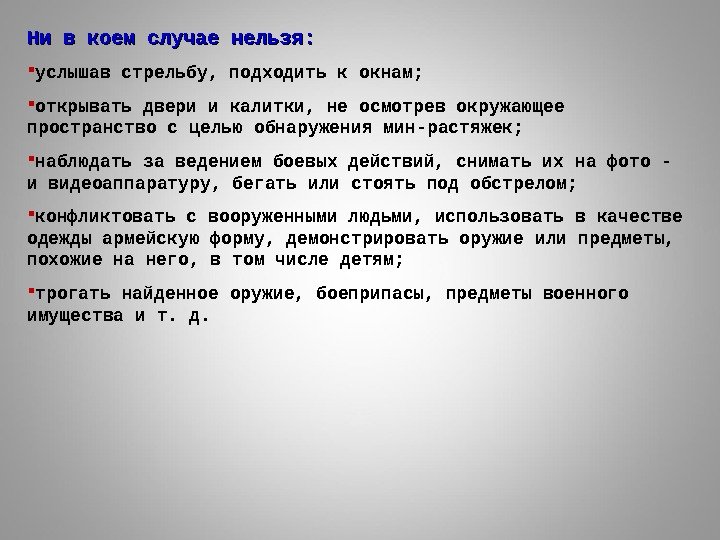 Ни в коем случае нельзя:

▪услышав стрельбу, подходить к окнам;

▪открывать двери и калитки, не осмотрев окружающее пространство с целью обнаружения мин-растяжек;

▪наблюдать за ведением боевых действий, снимать их на фото - и видеоаппаратуру, бегать или стоять под обстрелом;

▪конфликтовать с вооруженными людьми, использовать в качестве одежды армейскую форму, демонстрировать оружие или предметы, похожие на него, в том числе детям;

▪трогать найденное оружие, боеприпасы, предметы военного имущества и т. д.